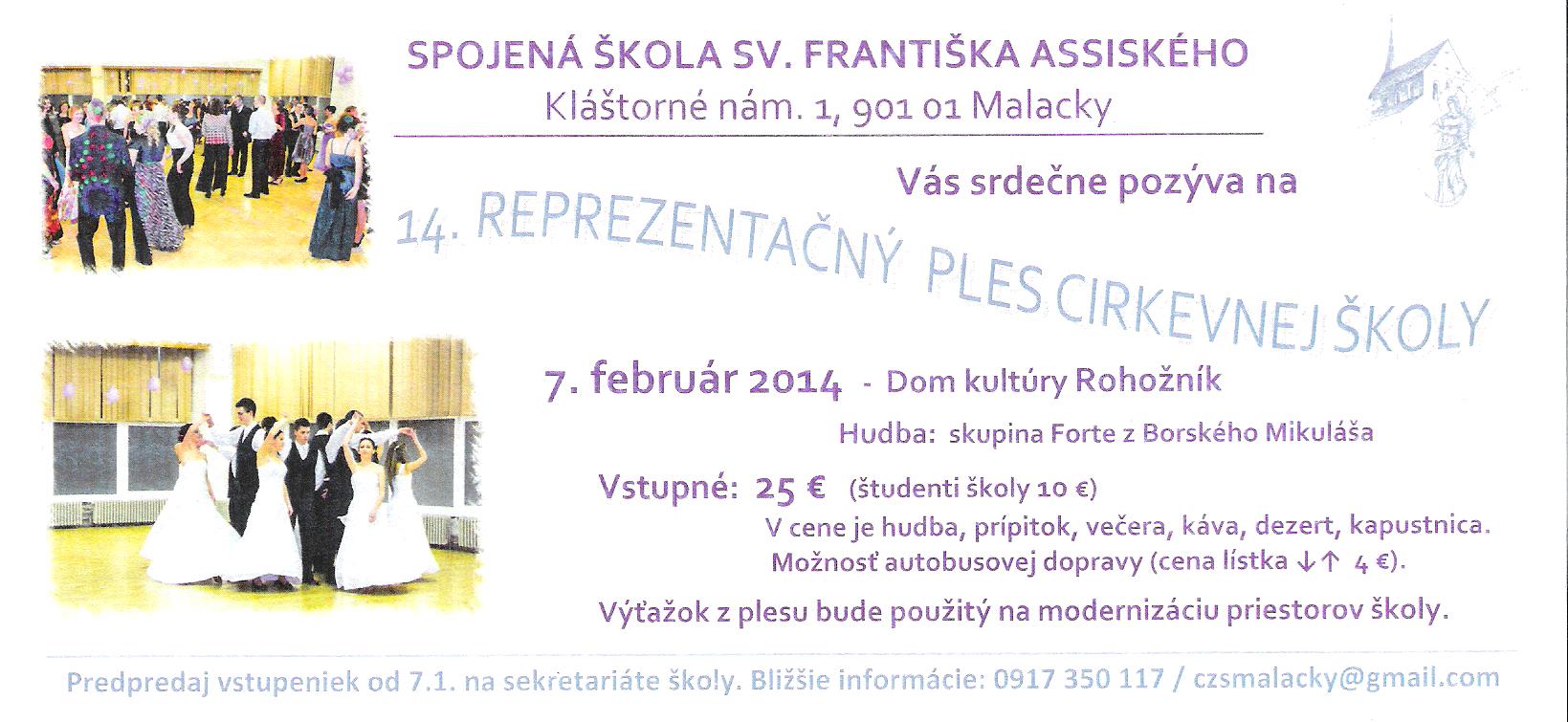 SPOJENÁ ŠKOLA SV. FRANTIŠKA ASSISKÉHO
Kláštorné nám. 1, 901 01 Malacky

Vás srdečne pozýva na

14. REPREZENTAČNÝ PLES CIRKEVNEJ ŠKOLY

7. február 2014 - Dom kultúry Rohožník

Hudba: skupina Forte z Borského Mikuláša

Vstupné: 25 € (študenti školy 10 €)

V cene je hudba, prípitok, večera, káva, dezert, kapustnica.
Možnosť autobusovej dopravy (cena lístka ↓↑ 4 €).

Výťažok z plesu bude použitý na modernizáciu priestorov školy.

Predpredaj vstupeniek od 7.1. na sekretariáte školy. Bližšie informácie: 0917 350 117 / czsmalacky@gmail.com